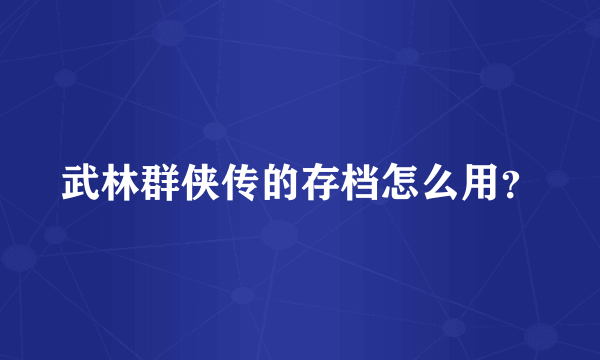 武林群侠传的存档怎么用？